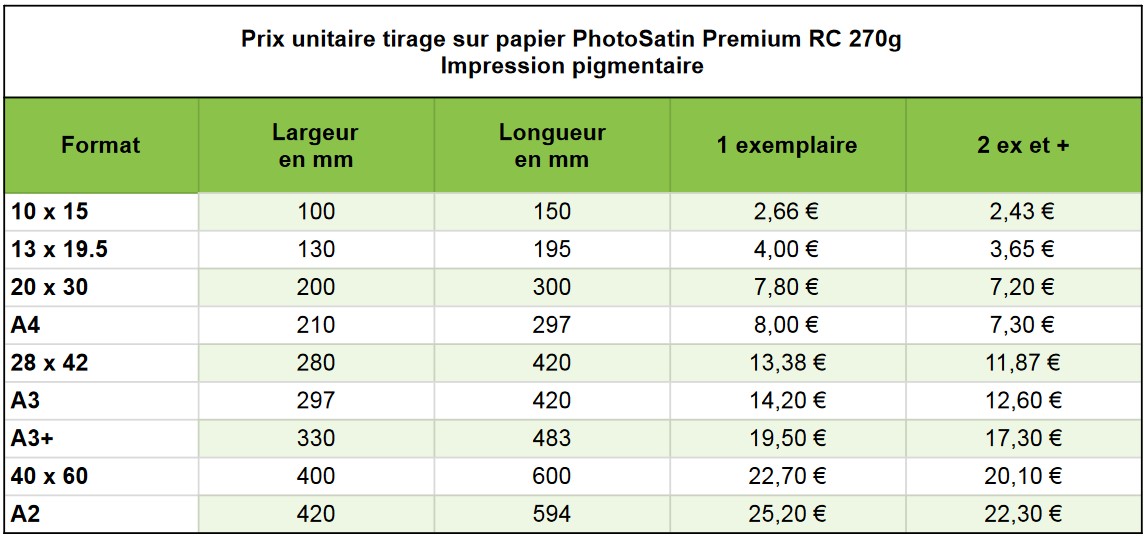 Prix unitaire tirage sur papier PhotoSatin Premium RC 270g
Impression pigmentaire

| Format | Largeur en mm | Longueur en mm | 1 exemplaire | 2 ex et + |
|---|---|---|---|---|
| 10 x 15 | 100 | 150 | 2,66 € | 2,43 € |
| 13 x 19.5 | 130 | 195 | 4,00 € | 3,65 € |
| 20 x 30 | 200 | 300 | 7,80 € | 7,20 € |
| A4 | 210 | 297 | 8,00 € | 7,30 € |
| 28 x 42 | 280 | 420 | 13,38 € | 11,87 € |
| A3 | 297 | 420 | 14,20 € | 12,60 € |
| A3+ | 330 | 483 | 19,50 € | 17,30 € |
| 40 x 60 | 400 | 600 | 22,70 € | 20,10 € |
| A2 | 420 | 594 | 25,20 € | 22,30 € |